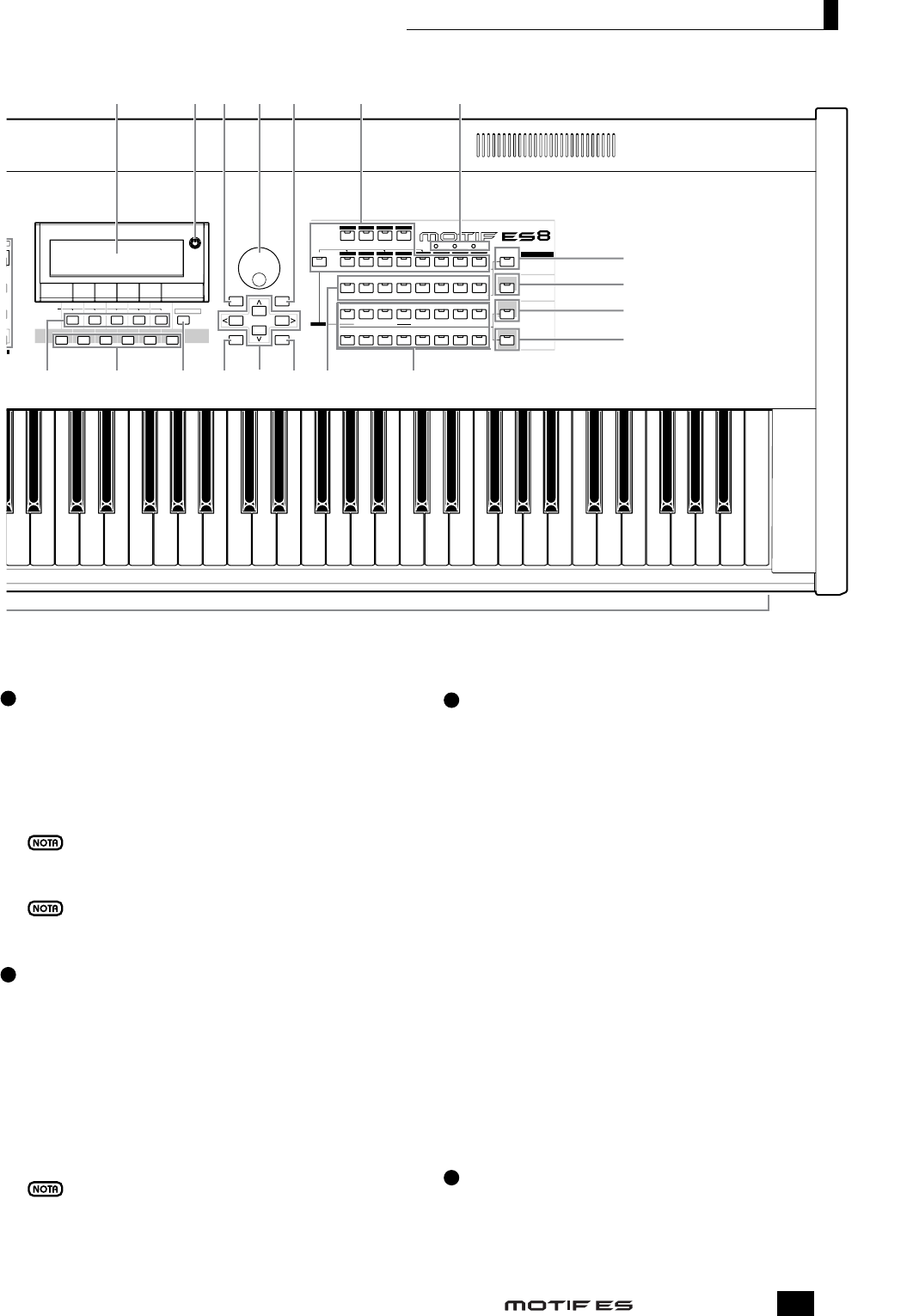 MOTIF ES8

NOTA

NOTA

NOTA

MOTIF ES